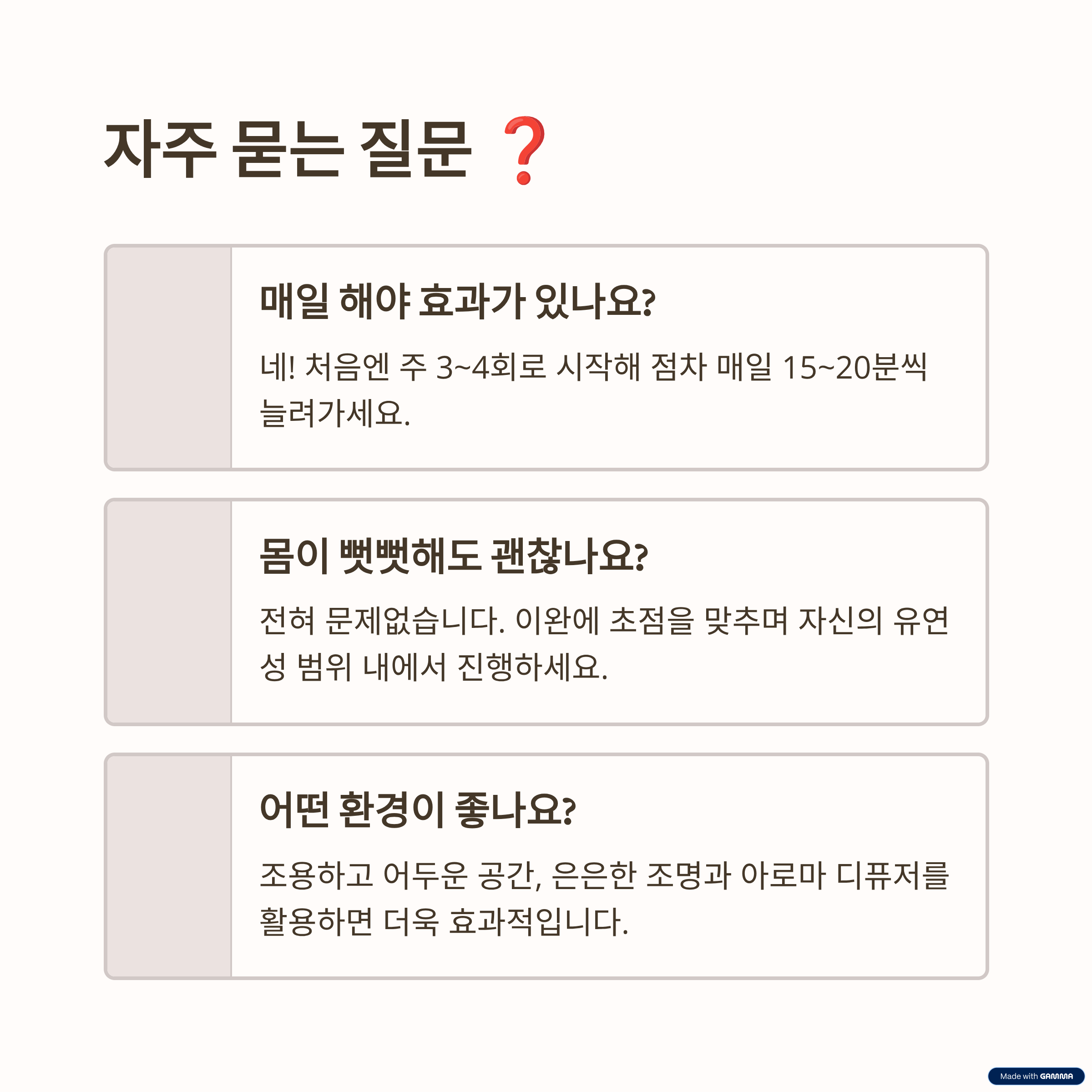 자주 묻는 질문 ❓

매일 해야 효과가 있나요?

네! 처음엔 주 3~4회로 시작해 점차 매일 15~20분씩 늘려가세요.

몸이 뻣뻣해도 괜찮나요?

전혀 문제없습니다. 이완에 초점을 맞추며 자신의 유연성 범위 내에서 진행하세요.

어떤 환경이 좋나요?

조용하고 어두운 공간, 은은한 조명과 아로마 디퓨저를 활용하면 더욱 효과적입니다.

Made with GAMMA